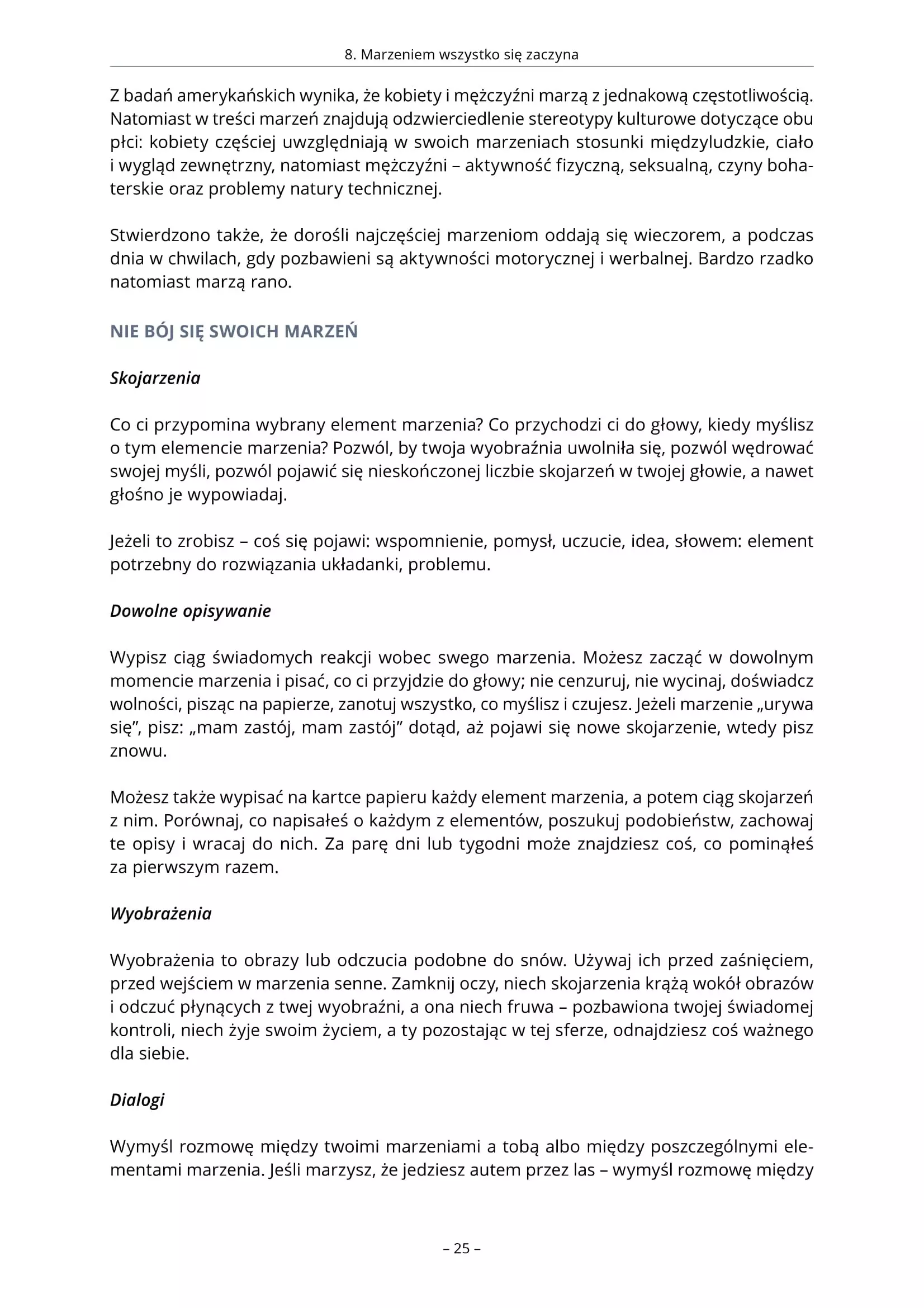 8. Marzeniem wszystko się zaczyna

Z badań amerykańskich wynika, że kobiety i mężczyźni marzą z jednakową częstotliwością. Natomiast w treści marzeń znajdują odzwierciedlenie stereotypy kulturowe dotyczące obu płci: kobiety częściej uwzględniają w swoich marzeniach stosunki międzyludzkie, ciało i wygląd zewnętrzny, natomiast mężczyźni – aktywność fizyczną, seksualną, czyny bohaterskie oraz problemy natury technicznej.

Stwierdzono także, że dorośli najczęściej marzeniom oddają się wieczorem, a podczas dnia w chwilach, gdy pozbawieni są aktywności motorycznej i werbalnej. Bardzo rzadko natomiast marzą rano.

NIE BÓJ SIĘ SWOICH MARZEŃ

Skojarzenia

Co ci przypomina wybrany element marzenia? Co przychodzi ci do głowy, kiedy myślisz o tym elemencie marzenia? Pozwól, by twoja wyobraźnia uwolniła się, pozwól wędrować swojej myśli, pozwól pojawić się nieskończonej liczbie skojarzeń w twojej głowie, a nawet głośno je wypowiadaj.

Jeżeli to zrobisz – coś się pojawi: wspomnienie, pomysł, uczucie, idea, słowem: element potrzebny do rozwiązania układanki, problemu.

Dowolne opisywanie

Wypisz ciąg świadomych reakcji wobec swego marzenia. Możesz zacząć w dowolnym momencie marzenia i pisać, co ci przyjdzie do głowy; nie cenzuruj, nie wycinaj, doświadcz wolności, pisząc na papierze, zanotuj wszystko, co myślisz i czujesz. Jeżeli marzenie „urywa się”, pisz: „mam zastój, mam zastój” dotąd, aż pojawi się nowe skojarzenie, wtedy pisz znowu.

Możesz także wypisać na kartce papieru każdy element marzenia, a potem ciąg skojarzeń z nim. Porównaj, co napisałeś o każdym z elementów, poszukuj podobieństw, zachowaj te opisy i wracaj do nich. Za parę dni lub tygodni może znajdziesz coś, co pominąłeś za pierwszym razem.

Wyobrażenia

Wyobrażenia to obrazy lub odczucia podobne do snów. Używaj ich przed zaśnięciem, przed wejściem w marzenia senne. Zamknij oczy, niech skojarzenia krążą wokół obrazów i odczuć płynących z twej wyobraźni, a ona niech fruwa – pozbawiona twojej świadomej kontroli, niech żyje swoim życiem, a ty pozostając w tej sferze, odnajdziesz coś ważnego dla siebie.

Dialogi

Wymyśl rozmowę między twoimi marzeniami a tobą albo między poszczególnymi elementami marzenia. Jeśli marzysz, że jedziesz autem przez las – wymyśl rozmowę między

– 25 –